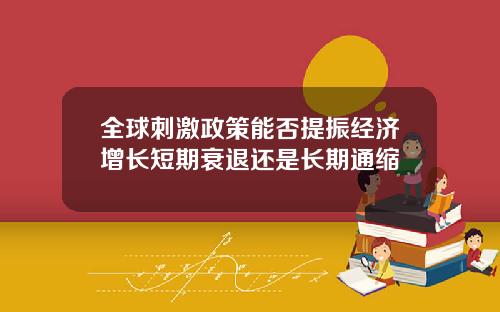 全球刺激政策能否提振经济增长短期衰退还是长期通缩